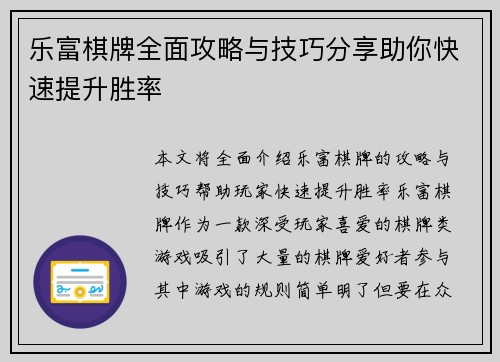 乐富棋牌全面攻略与技巧分享助你快速提升胜率

本文将全面介绍乐富棋牌的攻略与技巧帮助玩家快速提升胜率乐富棋牌作为一款深受玩家喜爱的棋牌类游戏吸引了大量的棋牌爱好者参与其中游戏的规则简单明了但要在众